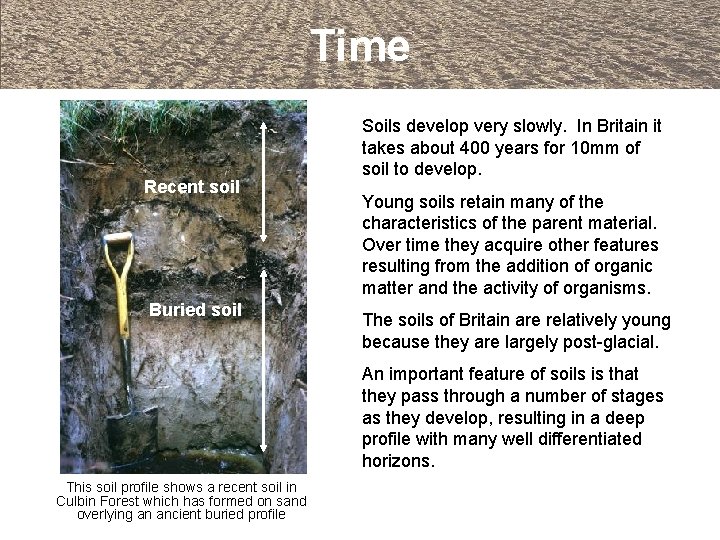 Time

Recent soil

Buried soil

This soil profile shows a recent soil in Culbin Forest which has formed on sand overlying an ancient buried profile

Soils develop very slowly. In Britain it takes about 400 years for 10mm of soil to develop.

Young soils retain many of the characteristics of the parent material. Over time they acquire other features resulting from the addition of organic matter and the activity of organisms.

The soils of Britain are relatively young because they are largely post-glacial.

An important feature of soils is that they pass through a number of stages as they develop, resulting in a deep profile with many well differentiated horizons.